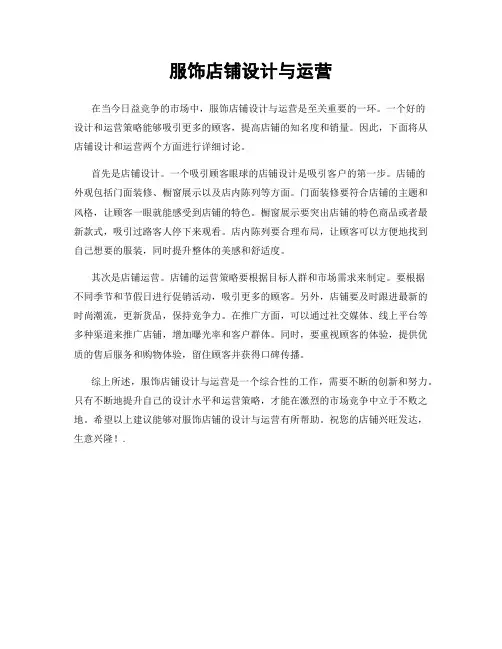 服饰店铺设计与运营

在当今日益竞争的市场中，服饰店铺设计与运营是至关重要的一环。一个好的设计和运营策略能够吸引更多的顾客，提高店铺的知名度和销量。因此，下面将从店铺设计和运营两个方面进行详细讨论。

首先是店铺设计。一个吸引顾客眼球的店铺设计是吸引客户的第一步。店铺的外观包括门面装修、橱窗展示以及店内陈列等方面。门面装修要符合店铺的主题和风格，让顾客一眼就能感受到店铺的特色。橱窗展示要突出店铺的特色商品或者最新款式，吸引过路客人停下来观看。店内陈列要合理布局，让顾客可以方便地找到自己想要的服装，同时提升整体的美感和舒适度。

其次是店铺运营。店铺的运营策略要根据目标人群和市场需求来制定。要根据不同季节和节假日进行促销活动，吸引更多的顾客。另外，店铺要及时跟进最新的时尚潮流，更新货品，保持竞争力。在推广方面，可以通过社交媒体、线上平台等多种渠道来推广店铺，增加曝光率和客户群体。同时，要重视顾客的体验，提供优质的售后服务和购物体验，留住顾客并获得口碑传播。

综上所述，服饰店铺设计与运营是一个综合性的工作，需要不断的创新和努力。只有不断地提升自己的设计水平和运营策略，才能在激烈的市场竞争中立于不败之地。希望以上建议能够对服饰店铺的设计与运营有所帮助。祝您的店铺兴旺发达，生意兴隆！.